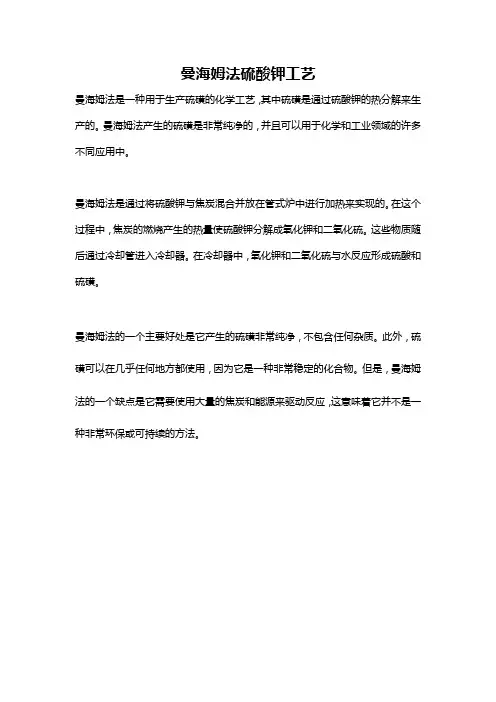 曼海姆法硫酸钾工艺

曼海姆法是一种用于生产硫磺的化学工艺，其中硫磺是通过硫酸钾的热分解来生产的。曼海姆法产生的硫磺是非常纯净的，并且可以用于化学和工业领域的许多不同应用中。

曼海姆法是通过将硫酸钾与焦炭混合并放在管式炉中进行加热来实现的。在这个过程中，焦炭的燃烧产生的热量使硫酸钾分解成氧化钾和二氧化硫。这些物质随后通过冷却管进入冷却器。在冷却器中，氧化钾和二氧化硫与水反应形成硫酸和硫磺。

曼海姆法的一个主要好处是它产生的硫磺非常纯净，不包含任何杂质。此外，硫磺可以在几乎任何地方都使用，因为它是一种非常稳定的化合物。但是，曼海姆法的一个缺点是它需要使用大量的焦炭和能源来驱动反应，这意味着它并不是一种非常环保或可持续的方法。